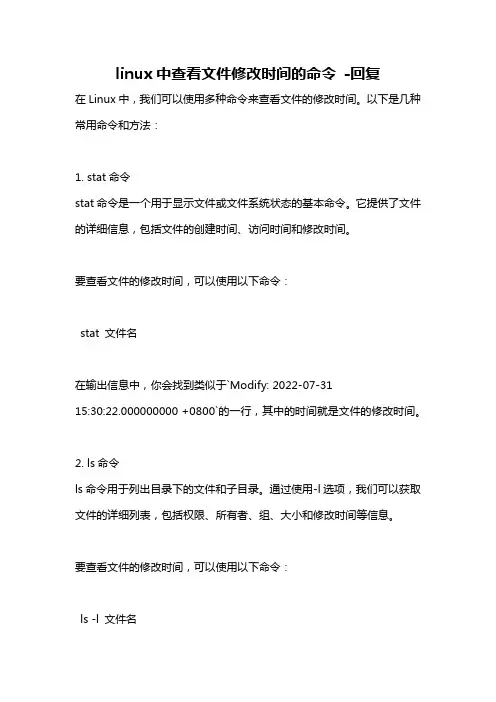 linux 中查看文件修改时间的命令 -回复

在 Linux 中，我们可以使用多种命令来查看文件的修改时间。以下是几种常用命令和方法：

1. stat 命令
stat 命令是一个用于显示文件或文件系统状态的基本命令。它提供了文件的详细信息，包括文件的创建时间、访问时间和修改时间。

要查看文件的修改时间，可以使用以下命令：

stat 文件名

在输出信息中，你会找到类似于`Modify: 2022-07-31 15:30:22.000000000 +0800`的一行，其中的时间就是文件的修改时间。

2. ls 命令
ls 命令用于列出目录下的文件和子目录。通过使用-l 选项，我们可以获取文件的详细列表，包括权限、所有者、组、大小和修改时间等信息。

要查看文件的修改时间，可以使用以下命令：

ls -l 文件名